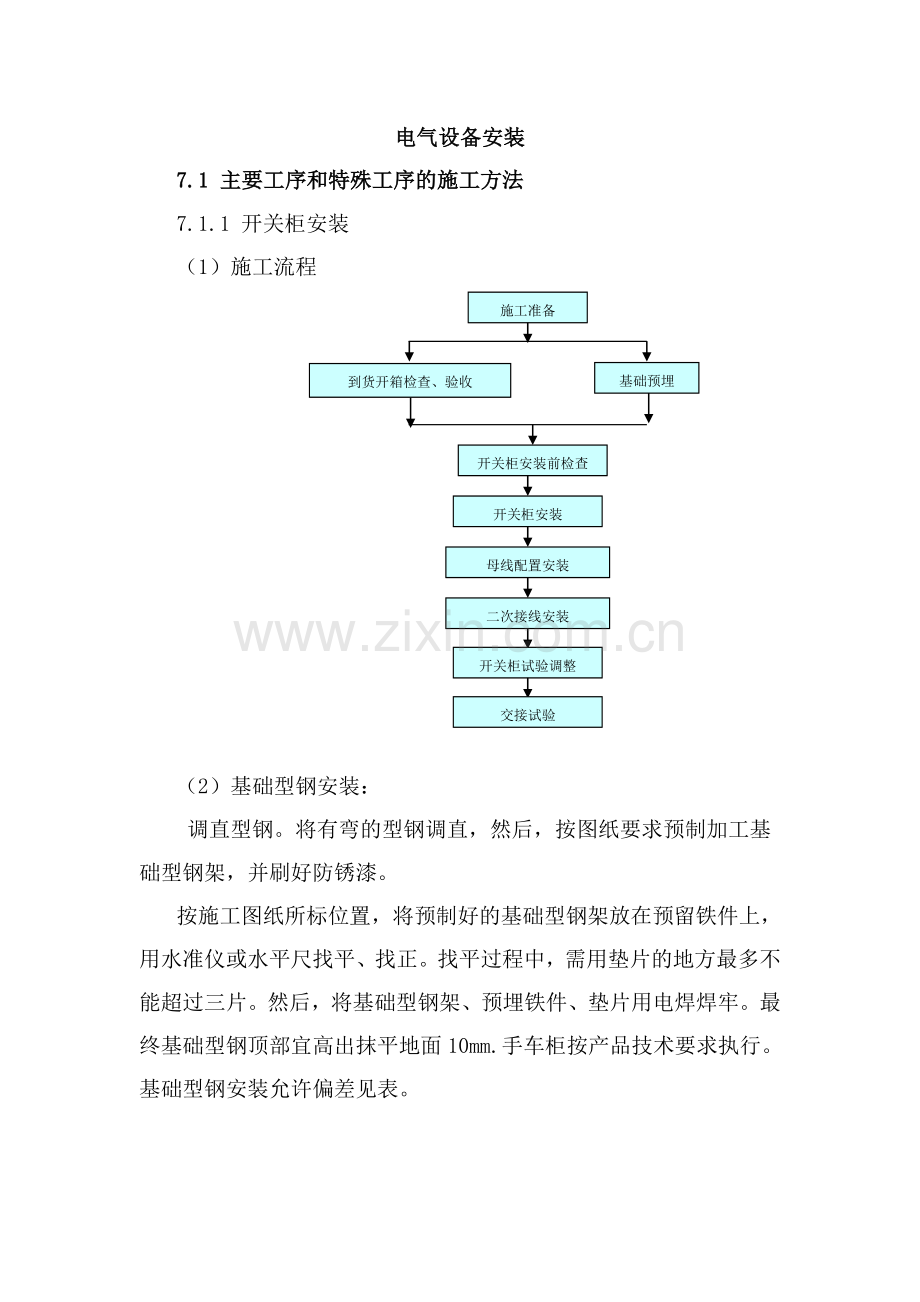 电气设备安装

7.1 主要工序和特殊工序的施工方法

7.1.1 开关柜安装

（1）施工流程

施工准备

到货开箱检查、验收

基础预埋

开关柜安装前检查

开关柜安装

母线配置安装

二次接线安装

开关柜试验调整

交接试验

www.zixin.com.cn

（2）基础型钢安装：

调直型钢。将有弯的型钢调直，然后，按图纸要求预制加工基础型钢架，并刷好防锈漆。

按施工图纸所标位置，将预制好的基础型钢架放在预留铁件上，用水准仪或水平尺找平、找正。找平过程中，需用垫片的地方最多不能超过三片。然后，将基础型钢架、预埋铁件、垫片用电焊焊牢。最终基础型钢顶部宜高出抹平地面 10mm.手车柜按产品技术要求执行。基础型钢安装允许偏差见表。